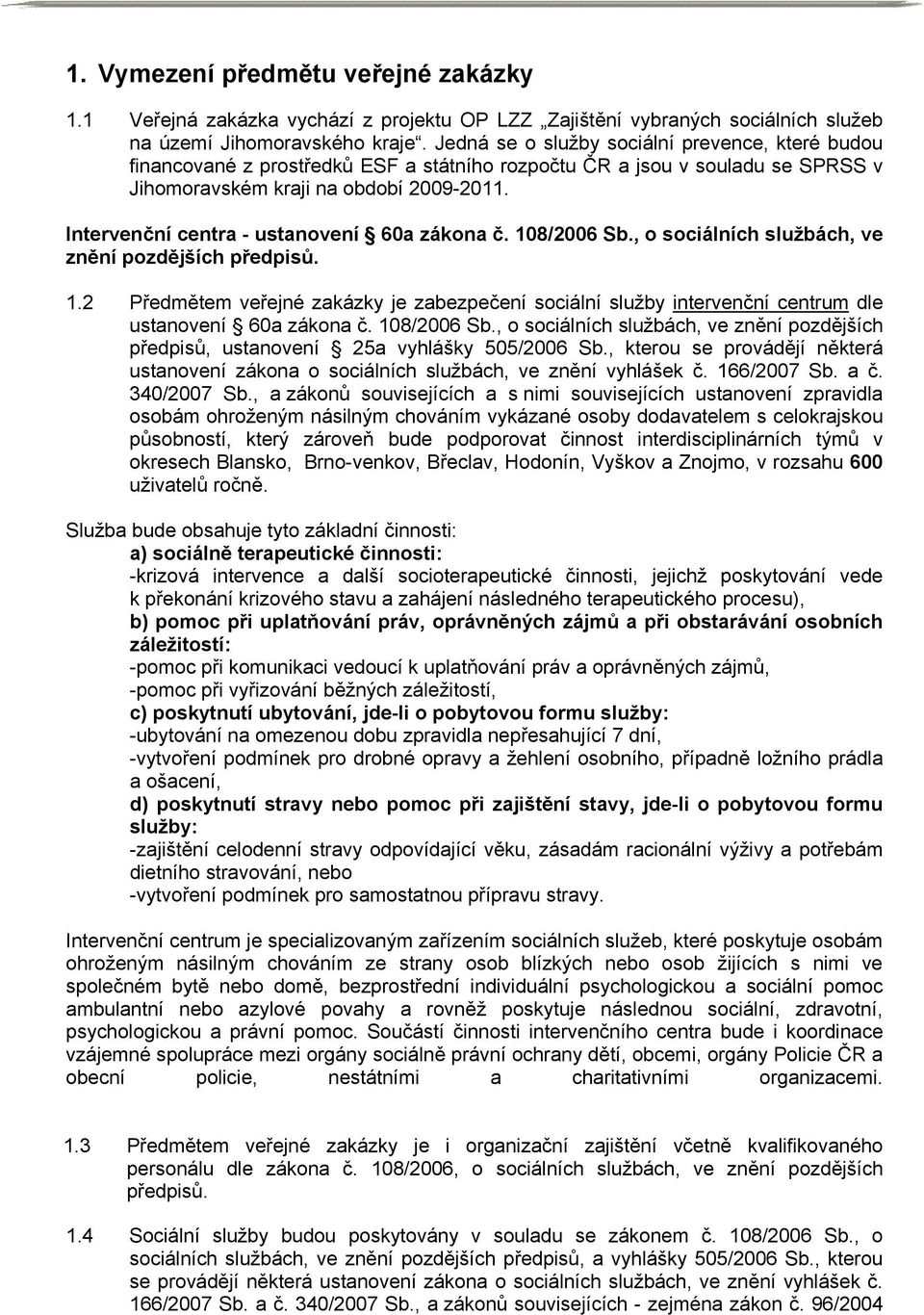 1. Vymezení předmětu veřejné zakázky

1.1 Veřejná zakázka vychází z projektu OP LZZ „Zajištění vybraných sociálních služeb na území Jihomoravského kraje“. Jedná se o služby sociální prevence, které budou financované z prostředků ESF a státního rozpočtu ČR a jsou v souladu se SPRSS v Jihomoravském kraji na období 2009-2011.

Intervenční centra - ustanovení § 60a zákona č. 108/2006 Sb., o sociálních službách, ve znění pozdějších předpisů.

1.2 Předmětem veřejné zakázky je zabezpečení sociální služby intervenční centrum dle ustanovení § 60a zákona č. 108/2006 Sb., o sociálních službách, ve znění pozdějších předpisů, ustanovení § 25a vyhlášky 505/2006 Sb., kterou se provádějí některá ustanovení zákona o sociálních službách, ve znění vyhlášek č. 166/2007 Sb. a č. 340/2007 Sb., a zákonů souvisejících a s nimi souvisejících ustanovení zpravidla osobám ohroženým násilným chováním vykázané osoby dodavatelem s celokrajskou působností, který zároveň bude podporovat činnost interdisciplinárních týmů v okresech Blansko, Brno-venkov, Břeclav, Hodonín, Vyškov a Znojmo, v rozsahu 600 uživatelů ročně.

Služba bude obsahuje tyto základní činnosti:
a) sociálně terapeutické činnosti:
-krizová intervence a další socioterapeutické činnosti, jejichž poskytování vede k překonání krizového stavu a zahájení následného terapeutického procesu),
b) pomoc při uplatňování práv, oprávněných zájmů a při obstarávání osobních záležitostí:
-pomoc při komunikaci vedoucí k uplatňování práv a oprávněných zájmů,
-pomoc při vyřizování běžných záležitostí,
c) poskytnutí ubytování, jde-li o pobytovou formu služby:
-ubytování na omezenou dobu zpravidla nepřesahující 7 dní,
-vytvoření podmínek pro drobné opravy a žehlení osobního, případně ložního prádla a ošacení,
d) poskytnutí stravy nebo pomoc při zajištění stavy, jde-li o pobytovou formu služby:
-zajištění celodenní stravy odpovídající věku, zásadám racionální výživy a potřebám dietního stravování, nebo
-vytvoření podmínek pro samostatnou přípravu stravy.

Intervenční centrum je specializovaným zařízením sociálních služeb, které poskytuje osobám ohroženým násilným chováním ze strany osob blízkých nebo osob žijících s nimi ve společném bytě nebo domě, bezprostřední individuální psychologickou a sociální pomoc ambulantní nebo azylové povahy a rovněž poskytuje následnou sociální, zdravotní, psychologickou a právní pomoc. Součástí činnosti intervenčního centra bude i koordinace vzájemné spolupráce mezi orgány sociálně právní ochrany dětí, obcemi, orgány Policie ČR a obecní policie, nestátními a charitativními organizacemi.

1.3 Předmětem veřejné zakázky je i organizační zajištění včetně kvalifikovaného personálu dle zákona č. 108/2006, o sociálních službách, ve znění pozdějších předpisů.

1.4 Sociální služby budou poskytovány v souladu se zákonem č. 108/2006 Sb., o sociálních službách, ve znění pozdějších předpisů, a vyhlášky 505/2006 Sb., kterou se provádějí některá ustanovení zákona o sociálních službách, ve znění vyhlášek č. 166/2007 Sb. a č. 340/2007 Sb., a zákonů souvisejících - zejména zákon č. 96/2004